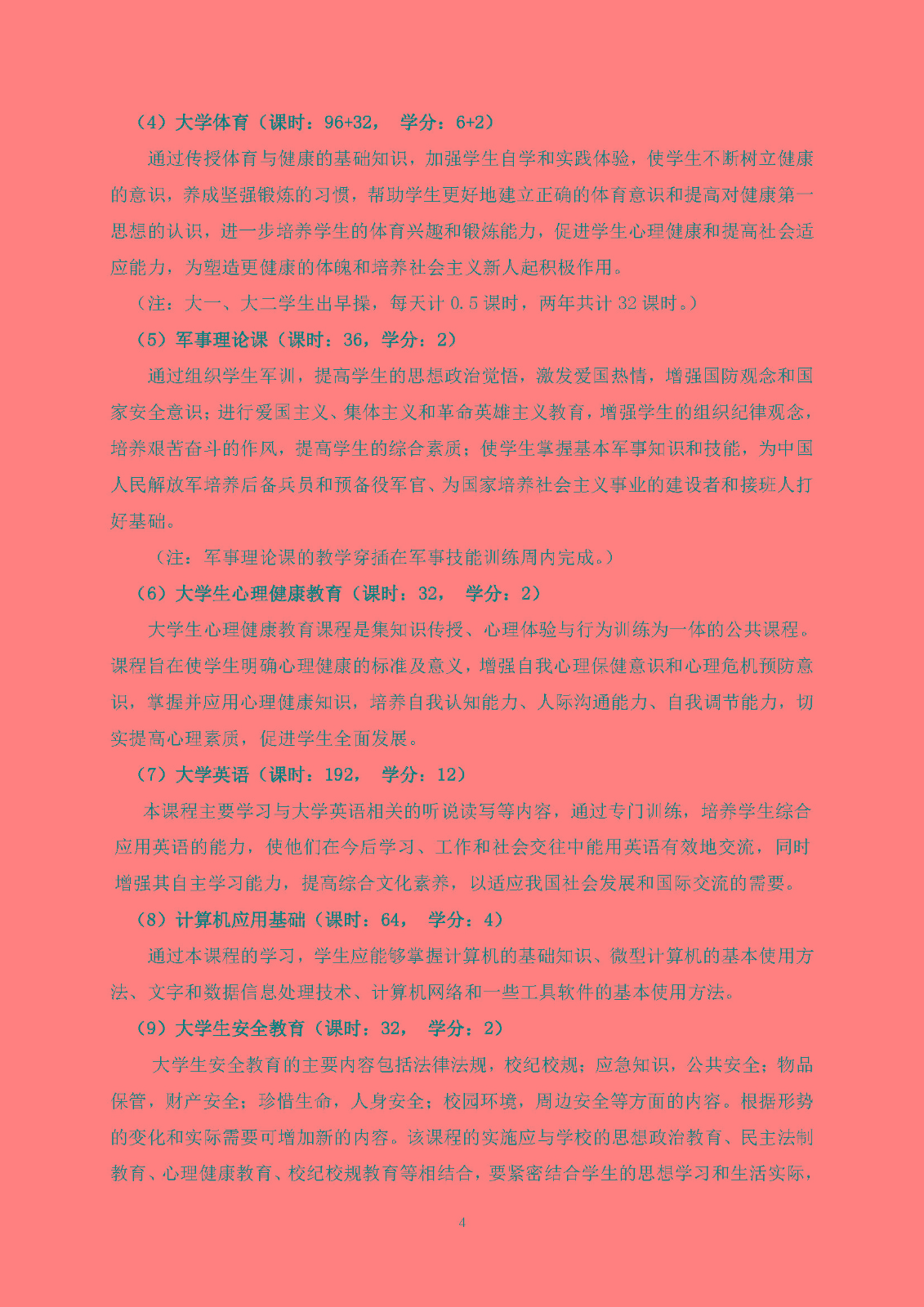 （4）大学体育（课时：96+32，  学分：6+2）

通过传授体育与健康的基础知识，加强学生自学和实践体验，使学生不断树立健康的意识，养成坚强锻炼的习惯，帮助学生更好地建立正确的体育意识和提高对健康第一思想的认识，进一步培养学生的体育兴趣和锻炼能力，促进学生心理健康和提高社会适应能力，为塑造更健康的体魄和培养社会主义新人起积极作用。

（注：大一、大二学生出早操，每天计 0.5 课时，两年共计 32 课时。）

（5）军事理论课（课时：36，学分：2）

通过组织学生军训，提高学生的思想政治觉悟，激发爱国热情，增强国防观念和国家安全意识；进行爱国主义、集体主义和革命英雄主义教育，增强学生的组织纪律观念，培养艰苦奋斗的作风，提高学生的综合素质；使学生掌握基本军事知识和技能，为中国人民解放军培养后备兵员和预备役军官、为国家培养社会主义事业的建设者和接班人打好基础。

（注：军事理论课的教学穿插在军事技能训练周内完成。）

（6）大学生心理健康教育（课时：32，  学分：2）

大学生心理健康教育课程是集知识传授、心理体验与行为训练为一体的公共课程。课程旨在使学生明确心理健康的标准及意义，增强自我心理保健意识和心理危机预防意识，掌握并应用心理健康知识，培养自我认知能力、人际沟通能力、自我调节能力，切实提高心理素质，促进学生全面发展。

（7）大学英语（课时：192，  学分：12）

本课程主要学习与大学英语相关的听说读写等内容，通过专门训练，培养学生综合应用英语的能力，使他们在今后学习、工作和社会交往中能用英语有效地交流，同时增强其自主学习能力，提高综合文化素养，以适应我国社会发展和国际交流的需要。

（8）计算机应用基础（课时：64，  学分：4）

通过本课程的学习，学生应能够掌握计算机的基础知识、微型计算机的基本使用方法、文字和数据信息处理技术、计算机网络和一些工具软件的基本使用方法。

（9）大学生安全教育（课时：32，  学分：2）

大学生安全教育的主要内容包括法律法规，校纪校规；应急知识，公共安全；物品保管，财产安全；珍惜生命，人身安全；校园环境，周边安全等方面的内容。根据形势的变化和实际需要可增加新的内容。该课程的实施应与学校的思想政治教育、民主法制教育、心理健康教育、校纪校规教育等相结合，要紧密结合学生的思想学习和生活实际，

4